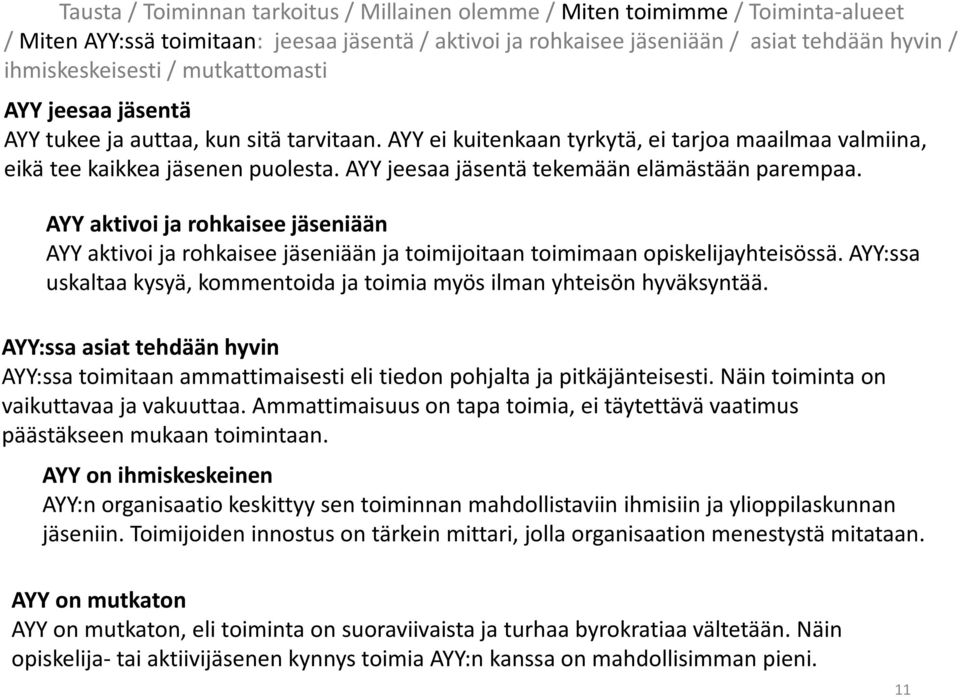 Tausta / Toiminnan tarkoitus / Millainen olemme / Miten toimimme / Toiminta-alueet / Miten AYY:ssä toimitaan: jeesaa jäsentä / aktivoi ja rohkaisee jäseniään / asiat tehdään hyvin / ihmiskeskeisesti / mutkattomasti

AYY jeesaa jäsentä
AYY tukee ja auttaa, kun sitä tarvitaan. AYY ei kuitenkaan tyrkytä, ei tarjoa maailmaa valmiina, eikä tee kaikkea jäsenen puolesta. AYY jeesaa jäsentä tekemään elämästään parempaa.

AYY aktivoi ja rohkaisee jäseniään
AYY aktivoi ja rohkaisee jäseniään ja toimijoitaan toimimaan opiskelijayhteisössä. AYY:ssa uskaltaa kysyä, kommentoida ja toimia myös ilman yhteisön hyväksyntää.

AYY:ssa asiat tehdään hyvin
AYY:ssa toimitaan ammattimaisesti eli tiedon pohjalta ja pitkäjänteisesti. Näin toiminta on vaikuttavaa ja vakuuttaa. Ammattimaisuus on tapa toimia, ei täytettävä vaatimus päästäkseen mukaan toimintaan.

AYY on ihmiskeskeinen
AYY:n organisaatio keskittyy sen toiminnan mahdollistaviin ihmisiin ja ylioppilaskunnan jäseniin. Toimijoiden innostus on tärkein mittari, jolla organisaation menestystä mitataan.

AYY on mutkaton
AYY on mutkaton, eli toiminta on suoraviivaista ja turhaa byrokratiaa vältetään. Näin opiskelija- tai aktiivijäsenen kynnys toimia AYY:n kanssa on mahdollisimman pieni.

11